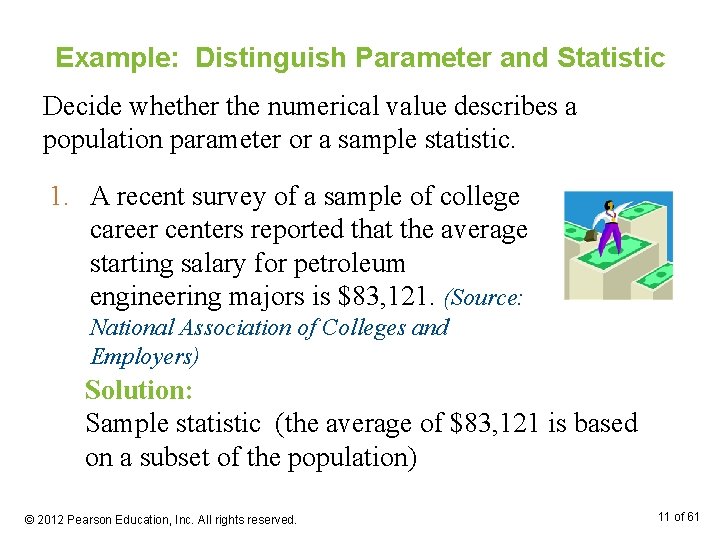 Example: Distinguish Parameter and Statistic

Decide whether the numerical value describes a population parameter or a sample statistic.

1. A recent survey of a sample of college career centers reported that the average starting salary for petroleum engineering majors is \$83,121. (Source: National Association of Colleges and Employers)

Solution:
Sample statistic (the average of \$83,121 is based on a subset of the population)

© 2012 Pearson Education, Inc. All rights reserved.

11 of 61